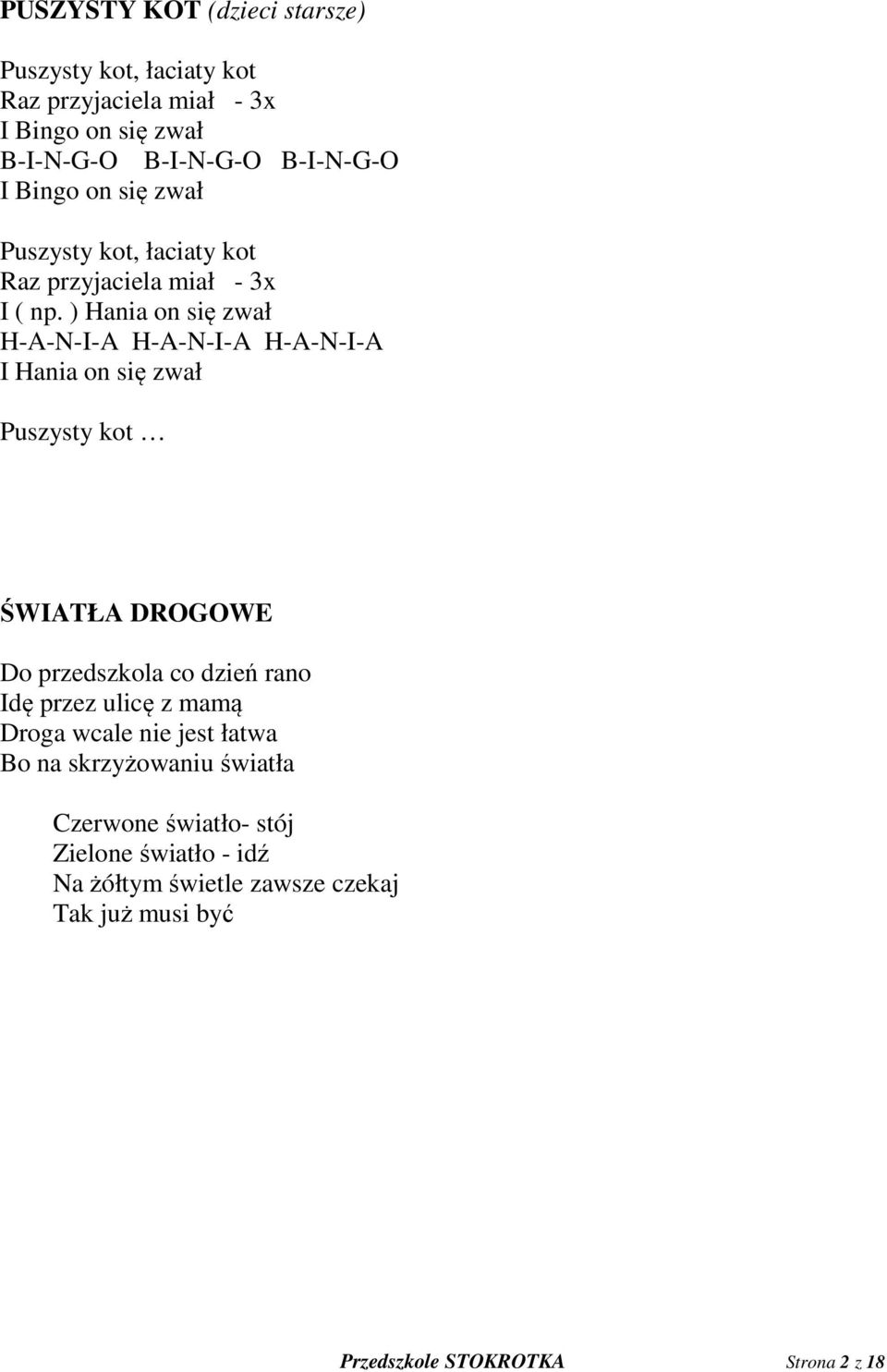 PUSZYSTY KOT (dzieci starsze)

Puszysty kot, łaciaty kot
Raz przyjaciela miał - 3x
I Bingo on się zwał
B-I-N-G-O B-I-N-G-O B-I-N-G-O
I Bingo on się zwał

Puszysty kot, łaciaty kot
Raz przyjaciela miał - 3x
I ( np. ) Hania on się zwał
H-A-N-I-A H-A-N-I-A H-A-N-I-A
I Hania on się zwał

Puszysty kot …

ŚWIATŁA DROGOWE

Do przedszkola co dzień rano
Idę przez ulicę z mamą
Droga wcale nie jest łatwa
Bo na skrzyżowaniu światła

Czerwone światło- stój
Zielone światło - idź
Na żółtym świetle zawsze czekaj
Tak już musi być

Przedszkole STOKROTKA Strona 2 z 18